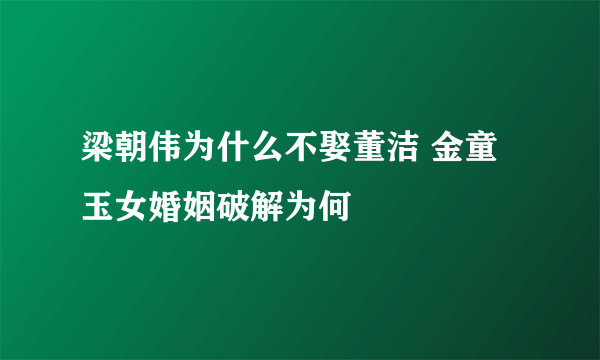 梁朝伟为什么不娶董洁 金童玉女婚姻破解为何